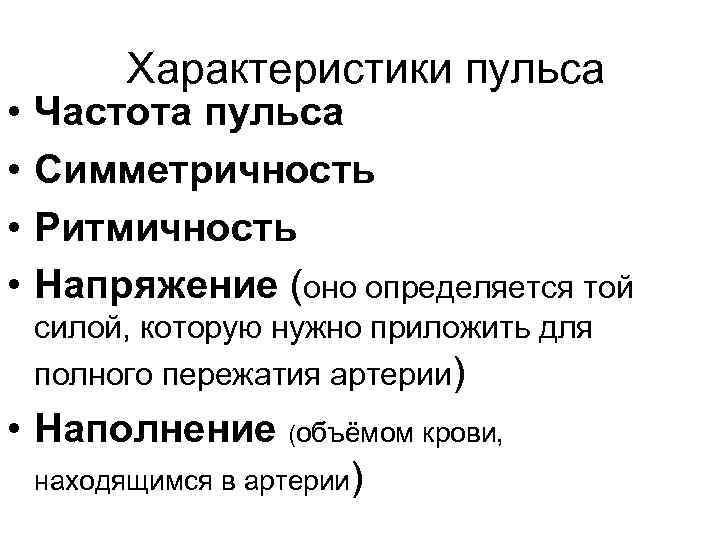 Характеристики пульса

• Частота пульса
• Симметричность
• Ритмичность
• Напряжение (оно определяется той силой, которую нужно приложить для полного пережатия артерии)
• Наполнение (объёмом крови, находящимся в артерии)